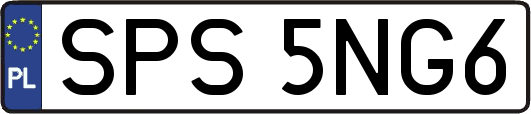 PL
SPS 5NG6